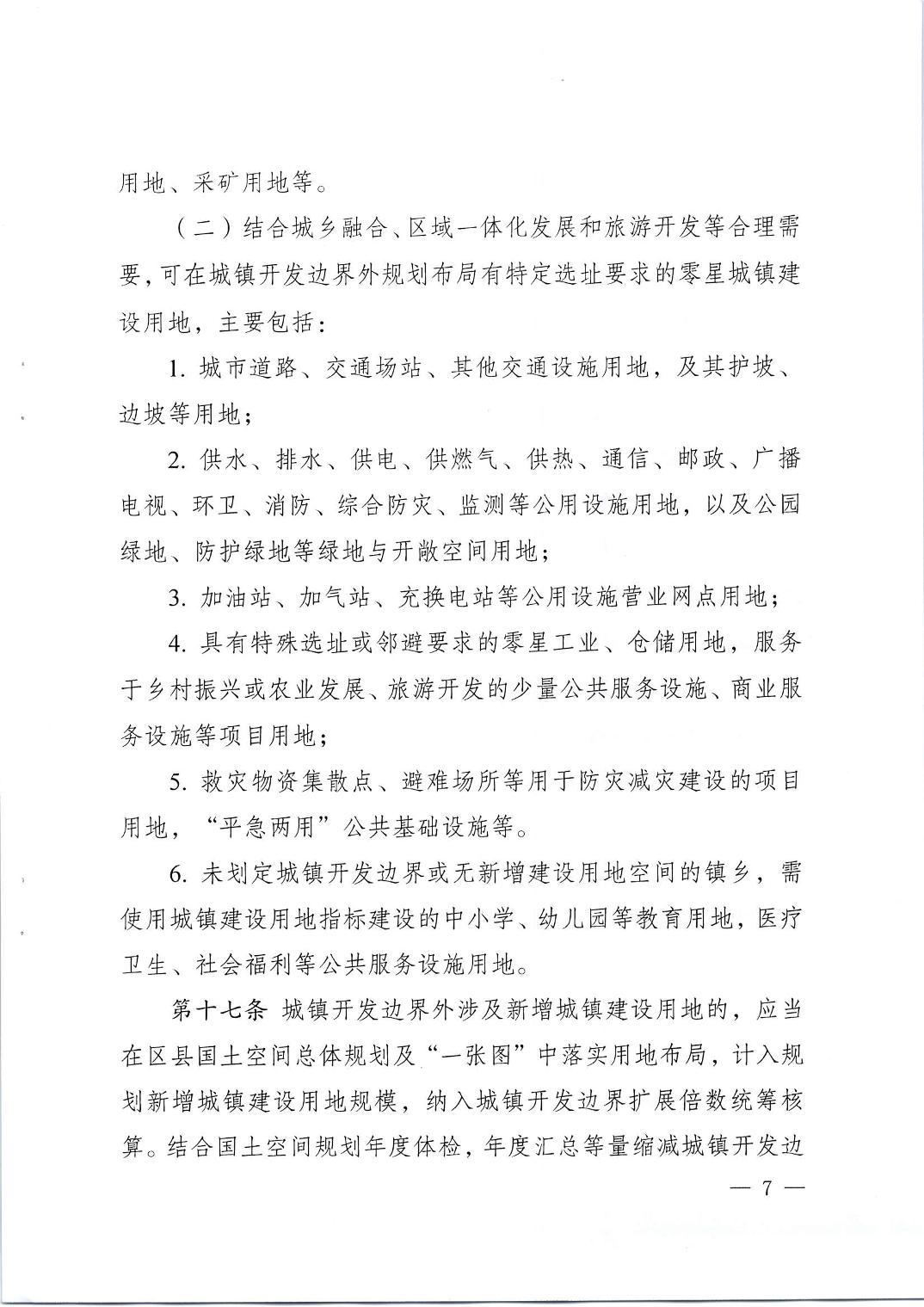 用地、采矿用地等。

（二）结合城乡融合、区域一体化发展和旅游开发等合理需要，可在城镇开发边界外规划布局有特定选址要求的零星城镇建设用地，主要包括：

1. 城市道路、交通场站、其他交通设施用地，及其护坡、边坡等用地；

2. 供水、排水、供电、供燃气、供热、通信、邮政、广播电视、环卫、消防、综合防灾、监测等公用设施用地，以及公园绿地、防护绿地等绿地与开敞空间用地；

3. 加油站、加气站、充换电站等公用设施营业网点用地；

4. 具有特殊选址或邻避要求的零星工业、仓储用地，服务于乡村振兴或农业发展、旅游开发的少量公共服务设施、商业服务设施等项目用地；

5. 救灾物资集散点、避难场所等用于防灾减灾建设的项目用地，“平急两用”公共基础设施等。

6. 未划定城镇开发边界或无新增建设用地空间的镇乡，需使用城镇建设用地指标建设的中小学、幼儿园等教育用地，医疗卫生、社会福利等公共服务设施用地。

第十七条 城镇开发边界外涉及新增城镇建设用地的，应当在区县国土空间总体规划及“一张图”中落实用地布局，计入规划新增城镇建设用地规模，纳入城镇开发边界扩展倍数统筹核算。结合国土空间规划年度体检，年度汇总等量缩减城镇开发边

— 7 —